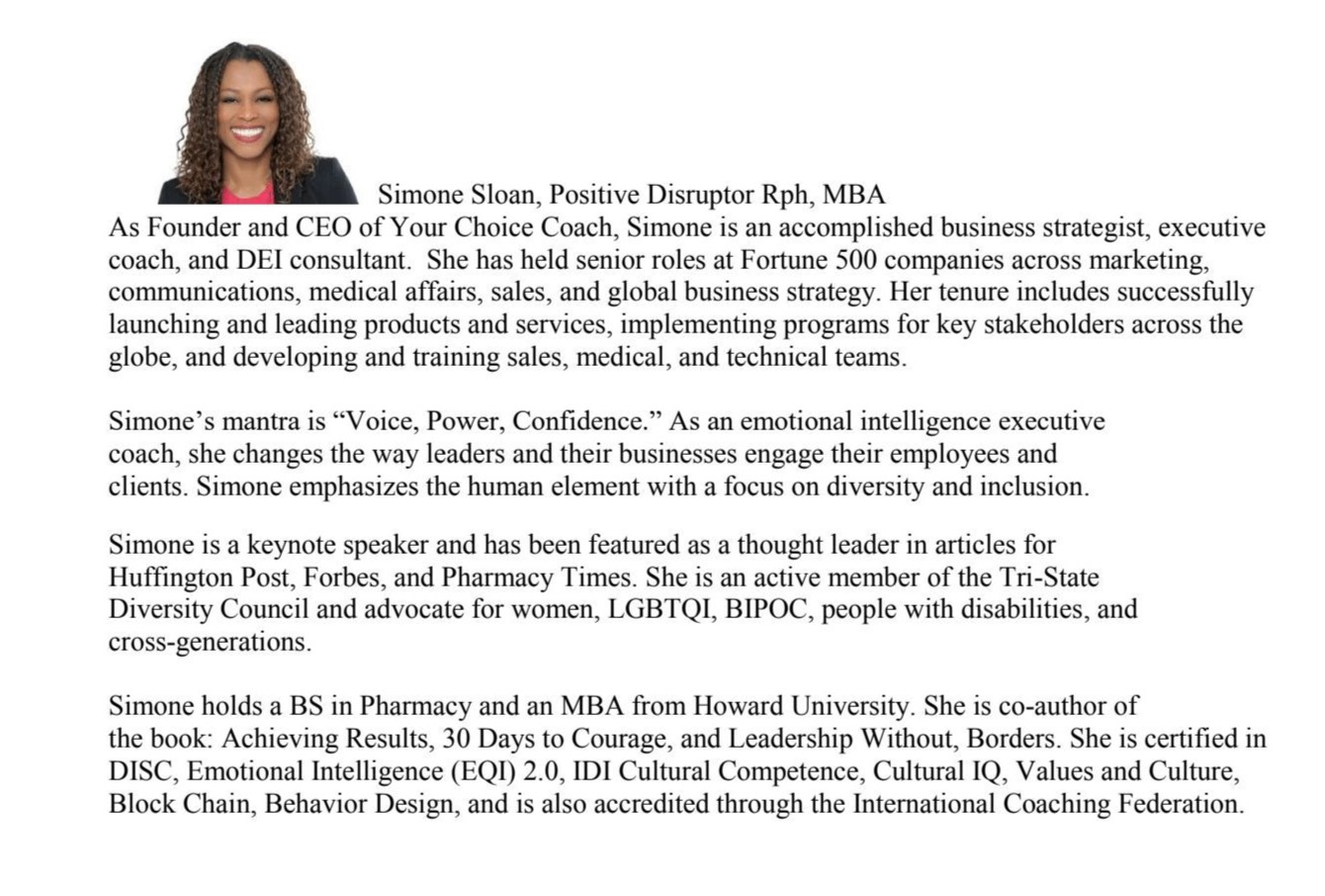 Simone Sloan, Positive Disruptor Rph, MBA

As Founder and CEO of Your Choice Coach, Simone is an accomplished business strategist, executive coach, and DEI consultant. She has held senior roles at Fortune 500 companies across marketing, communications, medical affairs, sales, and global business strategy. Her tenure includes successfully launching and leading products and services, implementing programs for key stakeholders across the globe, and developing and training sales, medical, and technical teams.

Simone's mantra is "Voice, Power, Confidence." As an emotional intelligence executive coach, she changes the way leaders and their businesses engage their employees and clients. Simone emphasizes the human element with a focus on diversity and inclusion.

Simone is a keynote speaker and has been featured as a thought leader in articles for Huffington Post, Forbes, and Pharmacy Times. She is an active member of the Tri-State Diversity Council and advocate for women, LGBTQI, BIPOC, people with disabilities, and cross-generations.

Simone holds a BS in Pharmacy and an MBA from Howard University. She is co-author of the book: Achieving Results, 30 Days to Courage, and Leadership Without, Borders. She is certified in DISC, Emotional Intelligence (EQI) 2.0, IDI Cultural Competence, Cultural IQ, Values and Culture, Block Chain, Behavior Design, and is also accredited through the International Coaching Federation.